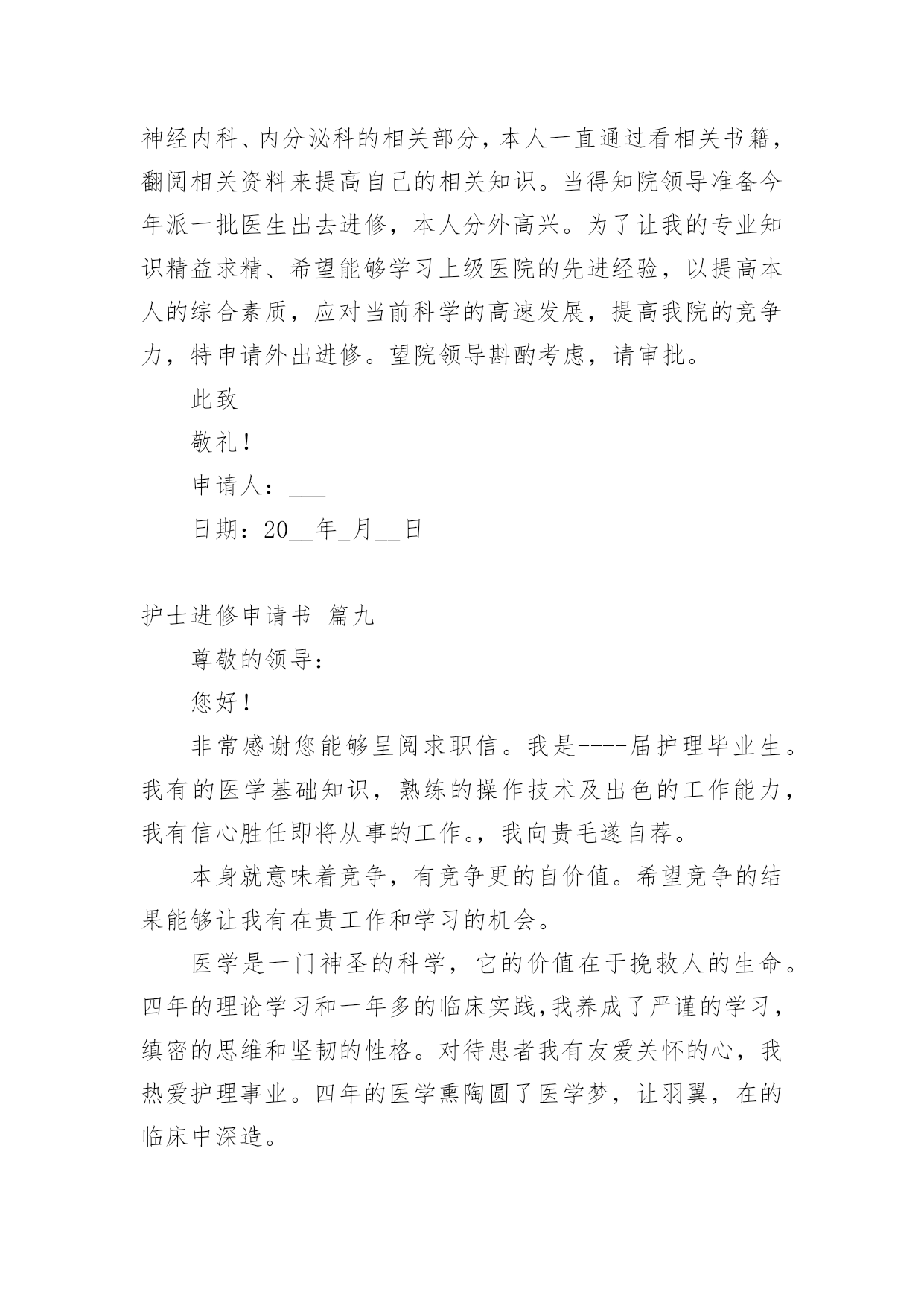 神经内科、内分泌科的相关部分，本人一直通过看相关书籍，翻阅相关资料来提高自己的相关知识。当得知院领导准备今年派一批医生出去进修，本人分外高兴。为了让我的专业知识精益求精、希望能够学习上级医院的先进经验，以提高本人的综合素质，应对当前科学的高速发展，提高我院的竞争力，特申请外出进修。望院领导斟酌考虑，请审批。

此致

敬礼！

申请人：___

日期：20__年_月__日

护士进修申请书 篇九

尊敬的领导：

您好！

非常感谢您能够呈阅求职信。我是----届护理毕业生。我有的医学基础知识，熟练的操作技术及出色的工作能力，我有信心胜任即将从事的工作。，我向贵毛遂自荐。

本身就意味着竞争，有竞争更的自价值。希望竞争的结果能够让我有在贵工作和学习的机会。

医学是一门神圣的科学，它的价值在于挽救人的生命。四年的理论学习和一年多的临床实践,我养成了严谨的学习，缜密的思维和坚韧的性格。对待患者我有友爱关怀的心，我热爱护理事业。四年的医学熏陶圆了医学梦，让羽翼，在的临床中深造。